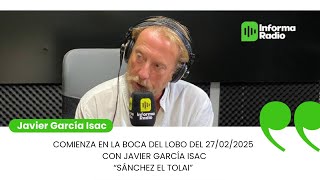 Informa Radio

Informa Radio

Javier García Isac

COMIENZA EN LA BOCA DEL LOBO DEL 27/02/2025
CON JAVIER GARCÍA ISAC
"SÁNCHEZ EL TOLAI"